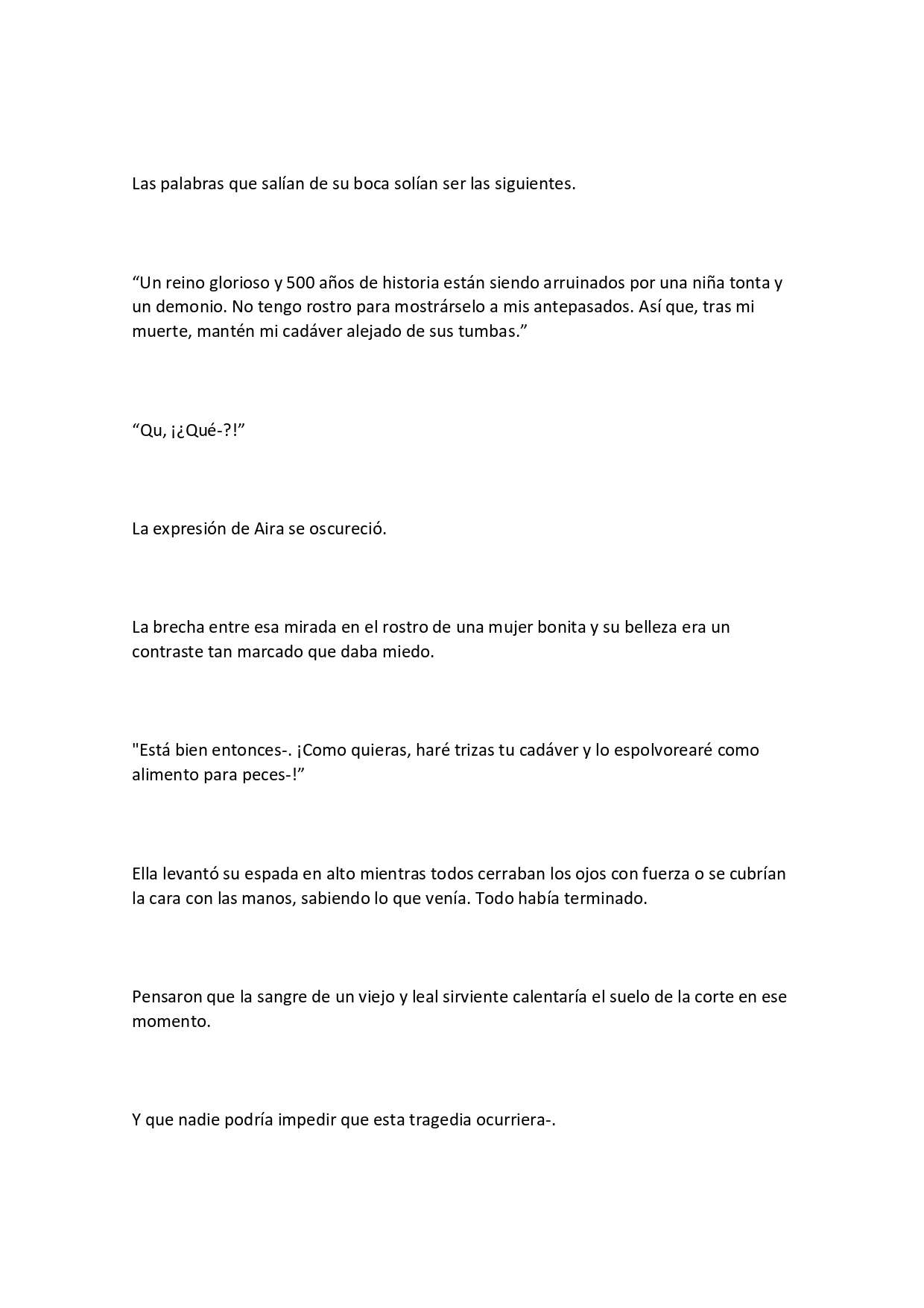 Las palabras que salían de su boca solían ser las siguientes.

“Un reino glorioso y 500 años de historia están siendo arruinados por una niña tonta y un demonio. No tengo rostro para mostrárselo a mis antepasados. Así que, tras mi muerte, mantén mi cadáver alejado de sus tumbas.”

“Qu, ¡¿Qué-?!”

La expresión de Aira se oscureció.

La brecha entre esa mirada en el rostro de una mujer bonita y su belleza era un contraste tan marcado que daba miedo.

"Está bien entonces-. ¡Como quieras, haré trizas tu cadáver y lo espolvorearé como alimento para peces-!”

Ella levantó su espada en alto mientras todos cerraban los ojos con fuerza o se cubrían la cara con las manos, sabiendo lo que venía. Todo había terminado.

Pensaron que la sangre de un viejo y leal sirviente calentaría el suelo de la corte en ese momento.

Y que nadie podría impedir que esta tragedia ocurriera-.